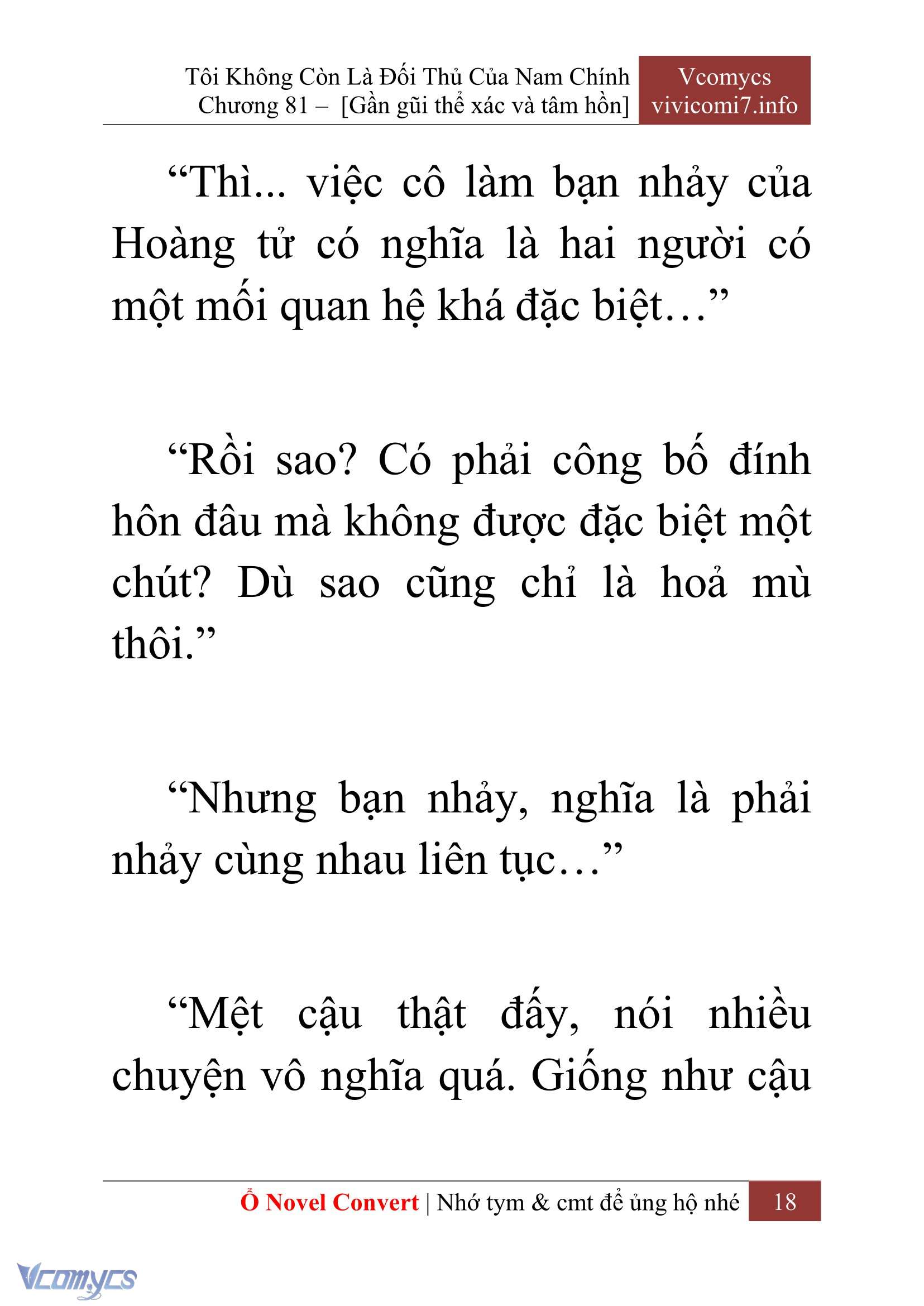 Tôi Không Còn Là Đối Thủ Của Nam Chính
Chương 81 – [Gần gũi thể xác và tâm hồn]

Vcomycs
vivicomi7.info

“Thì... việc cô làm bạn nhảy của Hoàng tử có nghĩa là hai người có một mối quan hệ khá đặc biệt…”

“Rồi sao? Có phải công bố đính hôn đâu mà không được đặc biệt một chút? Dù sao cũng chỉ là hoả mù thôi.”

“Nhưng bạn nhảy, nghĩa là phải nhảy cùng nhau liên tục…”

“Mệt cậu thật đấy, nói nhiều chuyện vô nghĩa quá. Giống như cậu

Ổ Novel Convert | Nhớ tym & cmt để ủng hộ nhé 18

Vcomycs